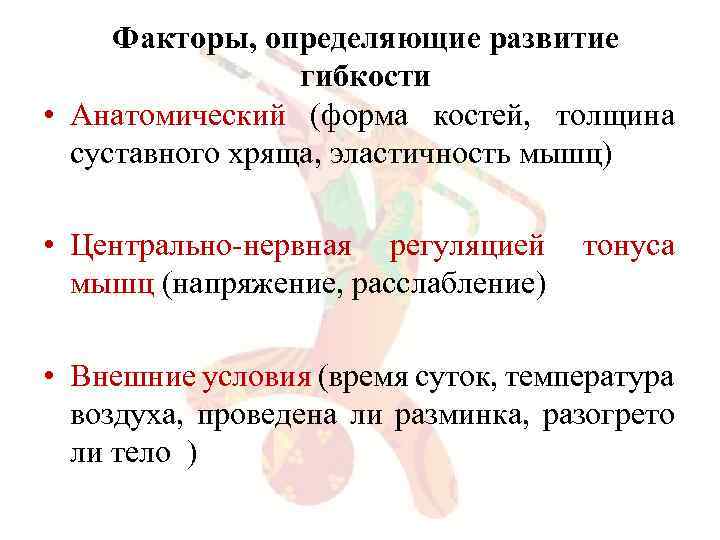 Факторы, определяющие развитие гибкости

• Анатомический (форма костей, толщина суставного хряща, эластичность мышц)

• Центрально-нервная регуляцией тонуса мышц (напряжение, расслабление)

• Внешние условия (время суток, температура воздуха, проведена ли разминка, разогрето ли тело )